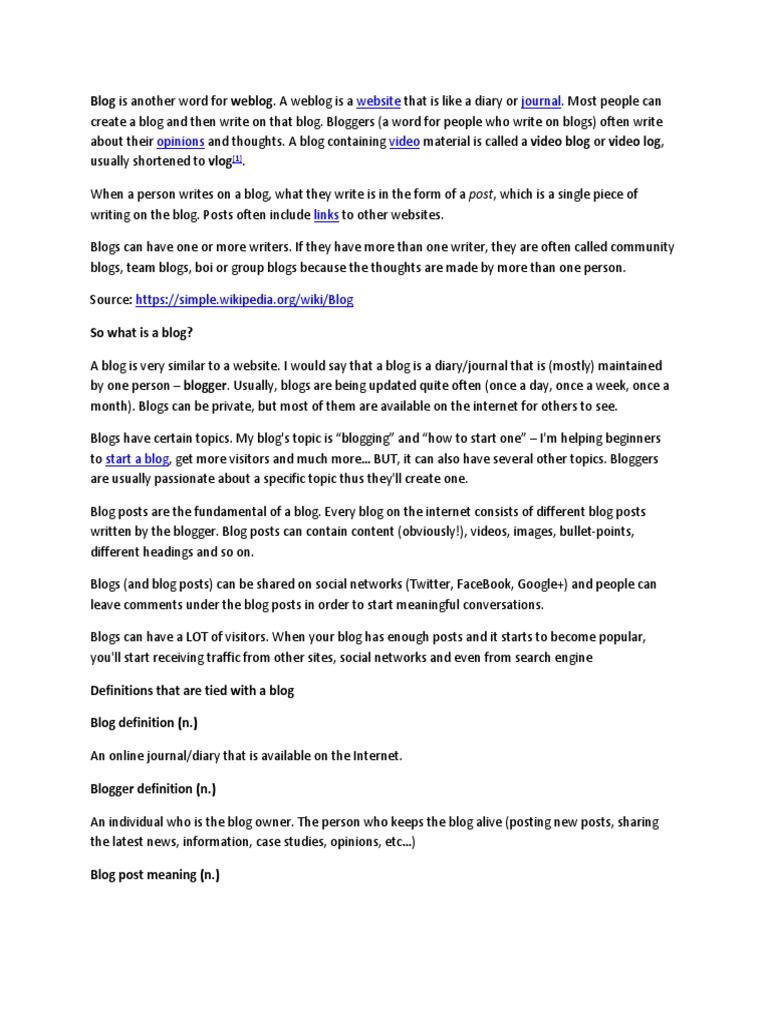 Blog is another word for weblog. A weblog is a website that is like a diary or journal. Most people can create a blog and then write on that blog. Bloggers (a word for people who write on blogs) often write about their opinions and thoughts. A blog containing video material is called a video blog or video log, usually shortened to vlog[1].

When a person writes on a blog, what they write is in the form of a post, which is a single piece of writing on the blog. Posts often include links to other websites.

Blogs can have one or more writers. If they have more than one writer, they are often called community blogs, team blogs, boi or group blogs because the thoughts are made by more than one person.

Source: https://simple.wikipedia.org/wiki/Blog

So what is a blog?

A blog is very similar to a website. I would say that a blog is a diary/journal that is (mostly) maintained by one person – blogger. Usually, blogs are being updated quite often (once a day, once a week, once a month). Blogs can be private, but most of them are available on the internet for others to see.

Blogs have certain topics. My blog's topic is "blogging" and "how to start one" – I'm helping beginners to start a blog, get more visitors and much more... BUT, it can also have several other topics. Bloggers are usually passionate about a specific topic thus they'll create one.

Blog posts are the fundamental of a blog. Every blog on the internet consists of different blog posts written by the blogger. Blog posts can contain content (obviously!), videos, images, bullet-points, different headings and so on.

Blogs (and blog posts) can be shared on social networks (Twitter, FaceBook, Google+) and people can leave comments under the blog posts in order to start meaningful conversations.

Blogs can have a LOT of visitors. When your blog has enough posts and it starts to become popular, you'll start receiving traffic from other sites, social networks and even from search engine

Definitions that are tied with a blog

Blog definition (n.)

An online journal/diary that is available on the Internet.

Blogger definition (n.)

An individual who is the blog owner. The person who keeps the blog alive (posting new posts, sharing the latest news, information, case studies, opinions, etc...)

Blog post meaning (n.)